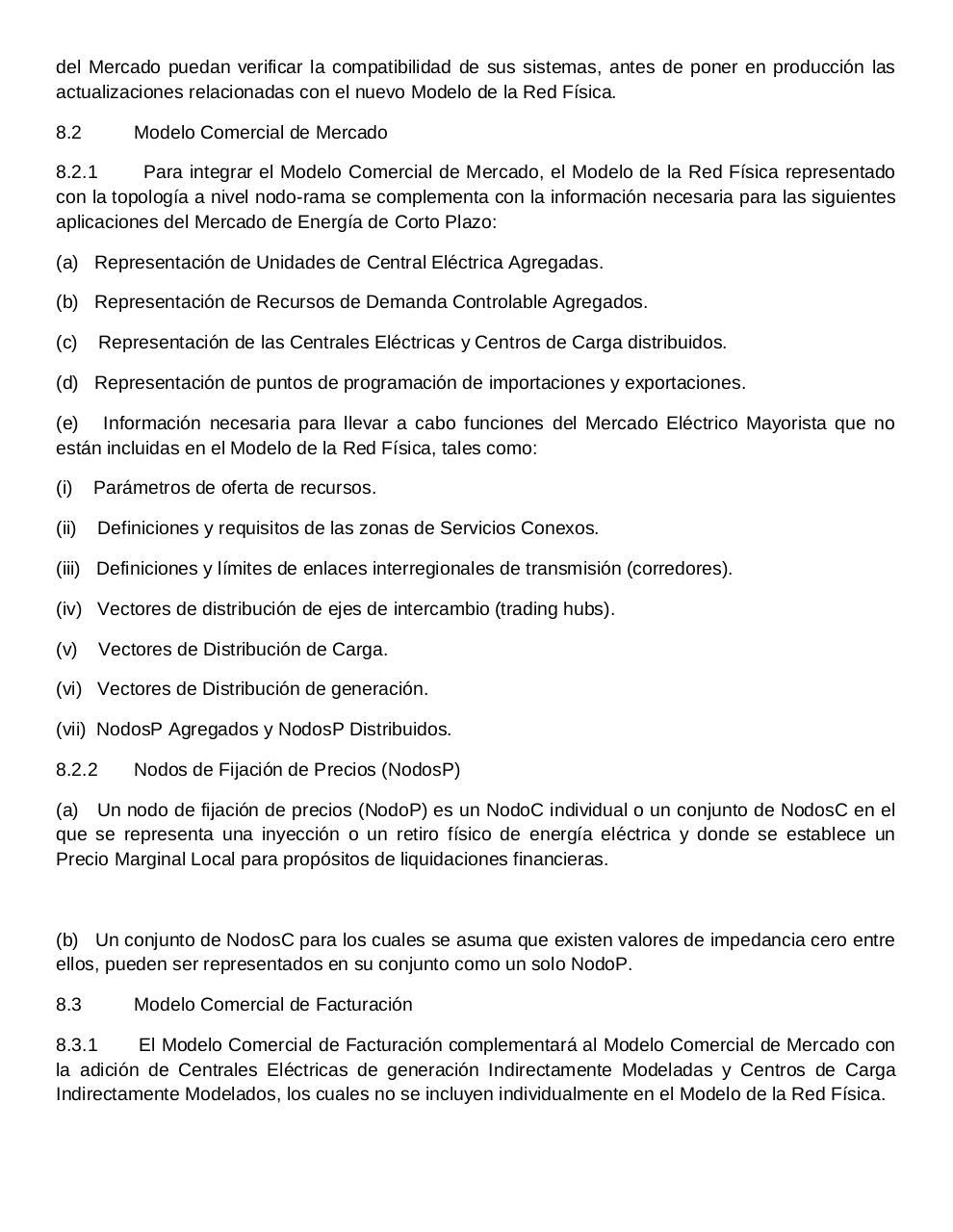 del Mercado puedan verificar la compatibilidad de sus sistemas, antes de poner en producción las actualizaciones relacionadas con el nuevo Modelo de la Red Física.

8.2 Modelo Comercial de Mercado

8.2.1 Para integrar el Modelo Comercial de Mercado, el Modelo de la Red Física representado con la topología a nivel nodo-rama se complementa con la información necesaria para las siguientes aplicaciones del Mercado de Energía de Corto Plazo:

(a) Representación de Unidades de Central Eléctrica Agregadas.

(b) Representación de Recursos de Demanda Controlable Agregados.

(c) Representación de las Centrales Eléctricas y Centros de Carga distribuidos.

(d) Representación de puntos de programación de importaciones y exportaciones.

(e) Información necesaria para llevar a cabo funciones del Mercado Eléctrico Mayorista que no están incluidas en el Modelo de la Red Física, tales como:

(i) Parámetros de oferta de recursos.

(ii) Definiciones y requisitos de las zonas de Servicios Conexos.

(iii) Definiciones y límites de enlaces interregionales de transmisión (corredores).

(iv) Vectores de distribución de ejes de intercambio (trading hubs).

(v) Vectores de Distribución de Carga.

(vi) Vectores de Distribución de generación.

(vii) NodosP Agregados y NodosP Distribuidos.

8.2.2 Nodos de Fijación de Precios (NodosP)

(a) Un nodo de fijación de precios (NodoP) es un NodoC individual o un conjunto de NodosC en el que se representa una inyección o un retiro físico de energía eléctrica y donde se establece un Precio Marginal Local para propósitos de liquidaciones financieras.

(b) Un conjunto de NodosC para los cuales se asuma que existen valores de impedancia cero entre ellos, pueden ser representados en su conjunto como un solo NodoP.

8.3 Modelo Comercial de Facturación

8.3.1 El Modelo Comercial de Facturación complementará al Modelo Comercial de Mercado con la adición de Centrales Eléctricas de generación Indirectamente Modeladas y Centros de Carga Indirectamente Modelados, los cuales no se incluyen individualmente en el Modelo de la Red Física.